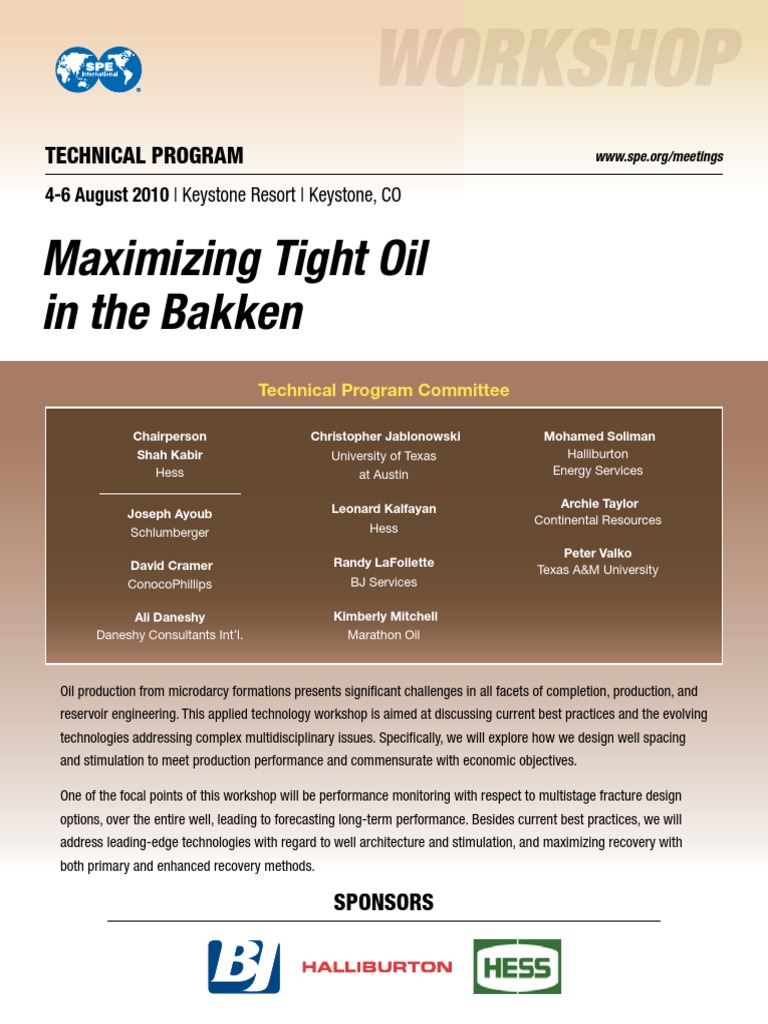 SPE International

WORKSHOP

TECHNICAL PROGRAM

www.spe.org/meetings

4-6 August 2010 | Keystone Resort | Keystone, CO

Maximizing Tight Oil in the Bakken

Technical Program Committee

Chairperson
Shah Kabir
Hess

Joseph Ayoub
Schlumberger

David Cramer
ConocoPhillips

Ali Daneshy
Daneshy Consultants Int'l.

Christopher Jablonowski
University of Texas
at Austin

Leonard Kalfayan
Hess

Randy LaFollette
BJ Services

Kimberly Mitchell
Marathon Oil

Mohamed Soliman
Halliburton
Energy Services

Archie Taylor
Continental Resources

Peter Valko
Texas A&M University

Oil production from microdarcy formations presents significant challenges in all facets of completion, production, and reservoir engineering. This applied technology workshop is aimed at discussing current best practices and the evolving technologies addressing complex multidisciplinary issues. Specifically, we will explore how we design well spacing and stimulation to meet production performance and commensurate with economic objectives.

One of the focal points of this workshop will be performance monitoring with respect to multistage fracture design options, over the entire well, leading to forecasting long-term performance. Besides current best practices, we will address leading-edge technologies with regard to well architecture and stimulation, and maximizing recovery with both primary and enhanced recovery methods.

SPONSORS

BJ

HALLIBURTON

HESS